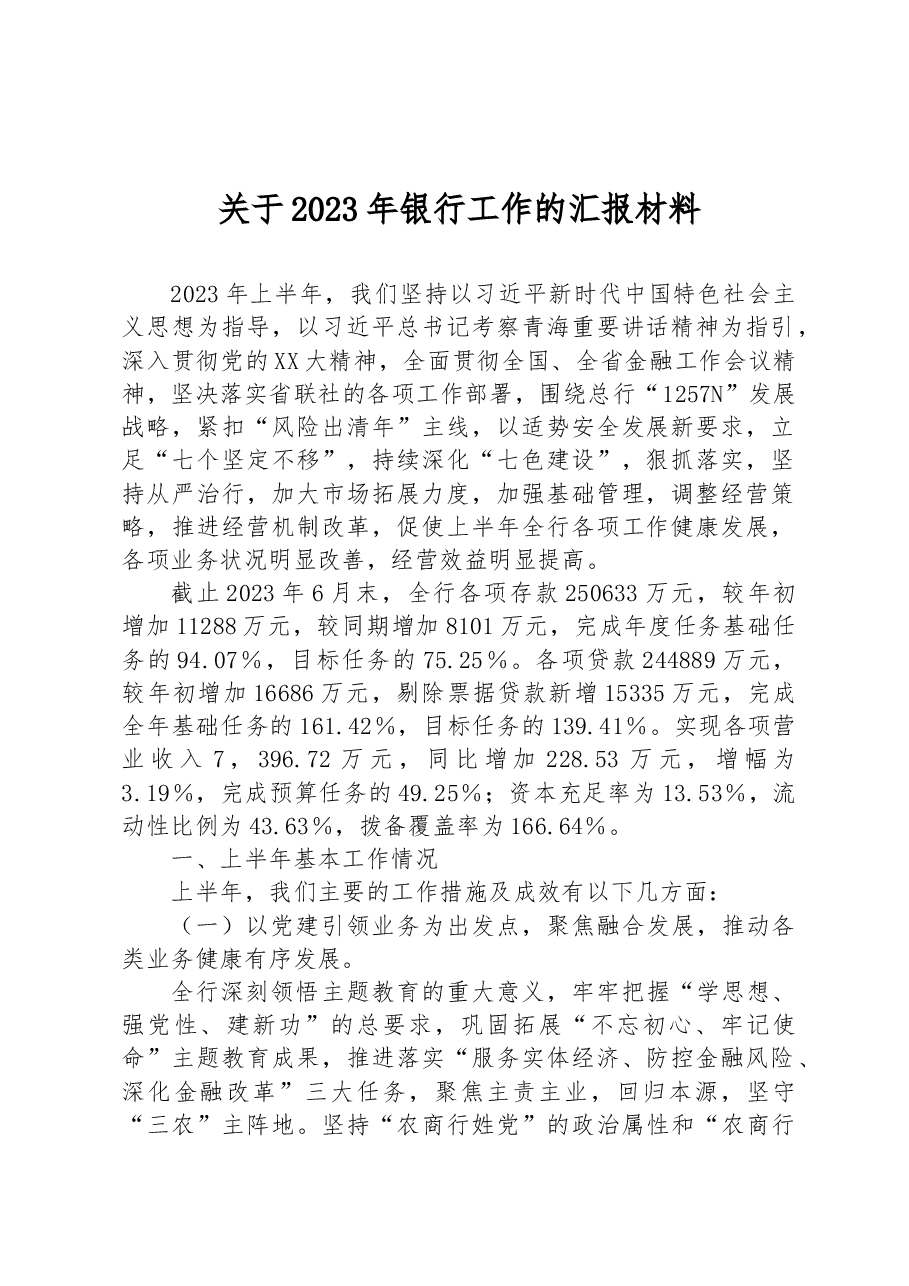 关于2023年银行工作的汇报材料

2023年上半年，我们坚持以习近平新时代中国特色社会主义思想为指导，以习近平总书记考察青海重要讲话精神为指引，深入贯彻党的XX大精神，全面贯彻全国、全省金融工作会议精神，坚决落实省联社的各项工作部署，围绕总行“1257N”发展战略，紧扣“风险出清年”主线，以适势安全发展新要求，立足“七个坚定不移”，持续深化“七色建设”，狠抓落实，坚持从严治行，加大市场拓展力度，加强基础管理，调整经营策略，推进经营机制改革，促使上半年全行各项工作健康发展，各项业务状况明显改善，经营效益明显提高。

截止2023年6月末，全行各项存款250633万元，较年初增加11288万元，较同期增加8101万元，完成年度任务基础任务的94.07%，目标任务的75.25%。各项贷款244889万元，较年初增加16686万元，剔除票据贷款新增15335万元，完成全年基础任务的161.42%，目标任务的139.41%。实现各项营业收入7，396.72万元，同比增加228.53万元，增幅为3.19%，完成预算任务的49.25%；资本充足率为13.53%，流动性比例为43.63%，拨备覆盖率为166.64%。

一、上半年基本工作情况

上半年，我们主要的工作措施及成效有以下几方面：

（一）以党建引领业务为出发点，聚焦融合发展，推动各类业务健康有序发展。

全行深刻领悟主题教育的重大意义，牢牢把握“学思想、强党性、建新功”的总要求，巩固拓展“不忘初心、牢记使命”主题教育成果，推进落实“服务实体经济、防控金融风险、深化金融改革”三大任务，聚焦主责主业，回归本源，坚守“三农”主阵地。坚持“农商行姓党”的政治属性和“农商行